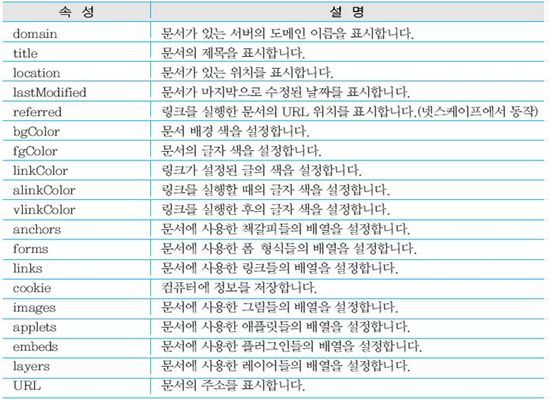 | 속 성 | 설 명 |
|---|---|
| domain | 문서가 있는 서버의 도메인 이름을 표시합니다. |
| title | 문서의 제목을 표시합니다. |
| location | 문서가 있는 위치를 표시합니다. |
| lastModified | 문서가 마지막으로 수정된 날짜를 표시합니다. |
| referred | 링크를 실행한 문서의 URL 위치를 표시합니다.(넷스케이프에서 동작) |
| bgColor | 문서 배경 색을 설정합니다. |
| fgColor | 문서의 글자 색을 설정합니다. |
| linkColor | 링크가 설정된 글의 색을 설정합니다. |
| alinkColor | 링크를 실행할 때의 글자 색을 설정합니다. |
| vlinkColor | 링크를 실행한 후의 글자 색을 설정합니다. |
| anchors | 문서에 사용한 책갈피들의 배열을 설정합니다. |
| forms | 문서에 사용한 폼 형식들의 배열을 설정합니다. |
| links | 문서에 사용한 링크들의 배열을 설정합니다. |
| cookie | 컴퓨터에 정보를 저장합니다. |
| images | 문서에 사용한 그림들의 배열을 설정합니다. |
| applets | 문서에 사용한 애플릿들의 배열을 설정합니다. |
| embeds | 문서에 사용한 플러그인들의 배열을 설정합니다. |
| layers | 문서에 사용한 레이어들의 배열을 설정합니다. |
| URL | 문서의 주소를 표시합니다. |